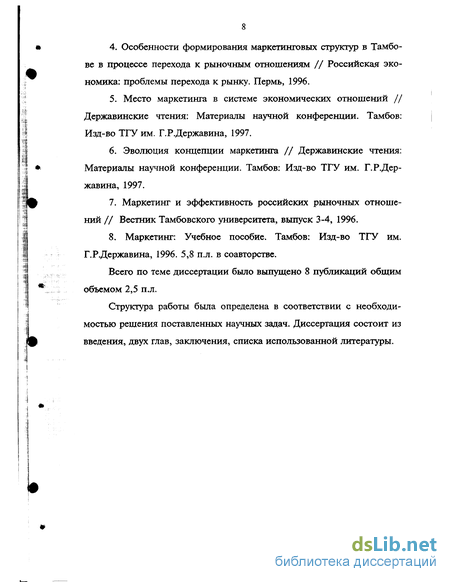 8

4. Особенности формирования маркетинговых структур в Тамбове в процессе перехода к рыночным отношениям // Российская экономика: проблемы перехода к рынку. Пермь, 1996.

5. Место маркетинга в системе экономических отношений // Державинские чтения: Материалы научной конференции. Тамбов: Изд-во ТГУ им. Г.Р.Державина, 1997.

6. Эволюция концепции маркетинга // Державинские чтения: Материалы научной конференции. Тамбов: Изд-во ТГУ им. Г.Р.Державина, 1997.

7. Маркетинг и эффективность российских рыночных отношений // Вестник Тамбовского университета, выпуск 3-4, 1996.

8. Маркетинг: Учебное пособие. Тамбов: Изд-во ТГУ им. Г.Р.Державина, 1996. 5,8 п.л. в соавторстве.

Всего по теме диссертации было выпущено 8 публикаций общим объемом 2,5 п.л.

Структура работы была определена в соответствии с необходимостью решения поставленных научных задач. Диссертация состоит из введения, двух глав, заключения, списка использованной литературы.

dsLib.net
библиотека диссертаций